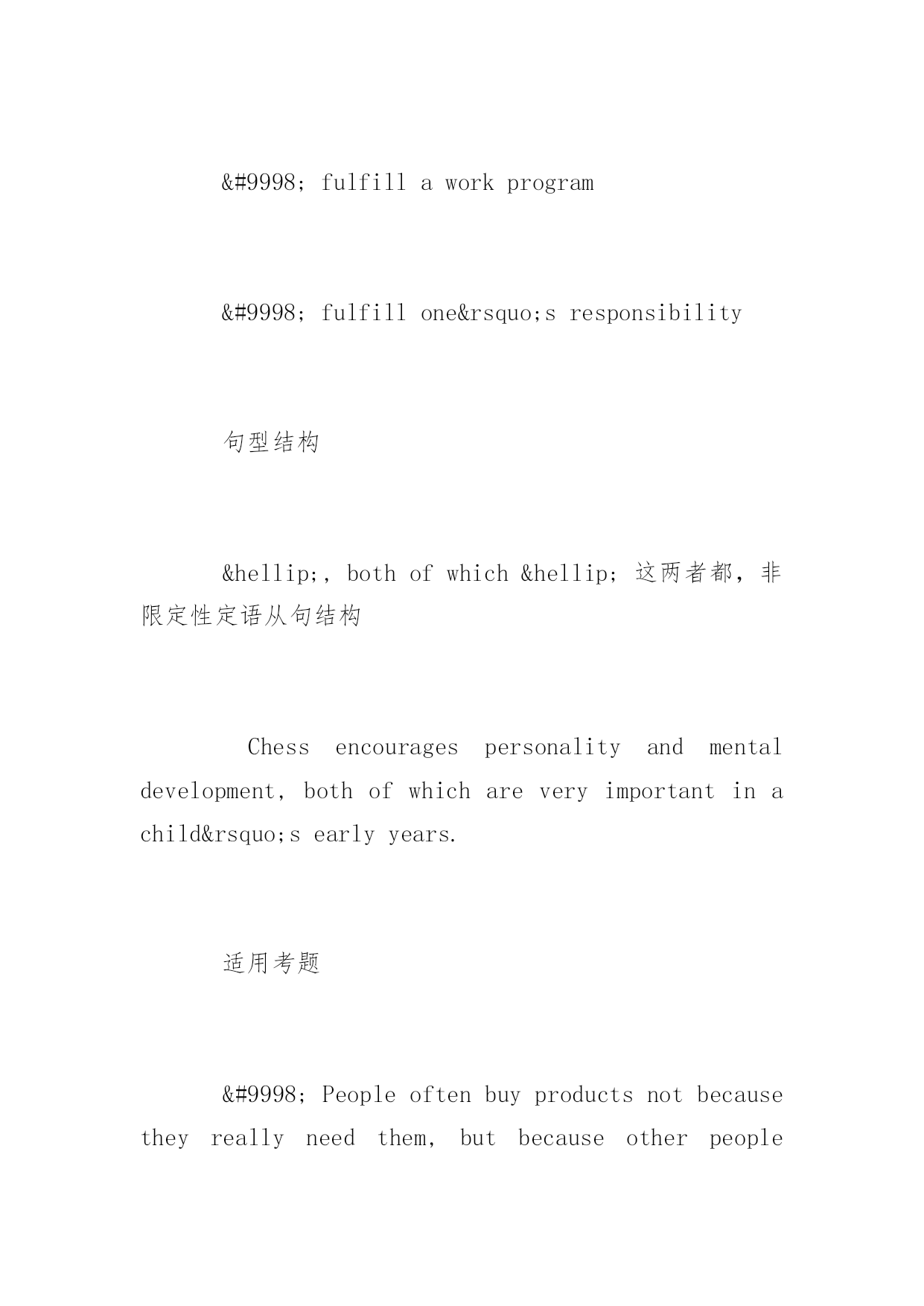 &#9998; fulfill a work program

&#9998; fulfill one&rsquo;s responsibility

句型结构

&hellip;, both of which &hellip; 这两者都，非限定性定语从句结构

Chess encourages personality and mental development, both of which are very important in a child&rsquo;s early years.

适用考题

&#9998; People often buy products not because they really need them, but because other people